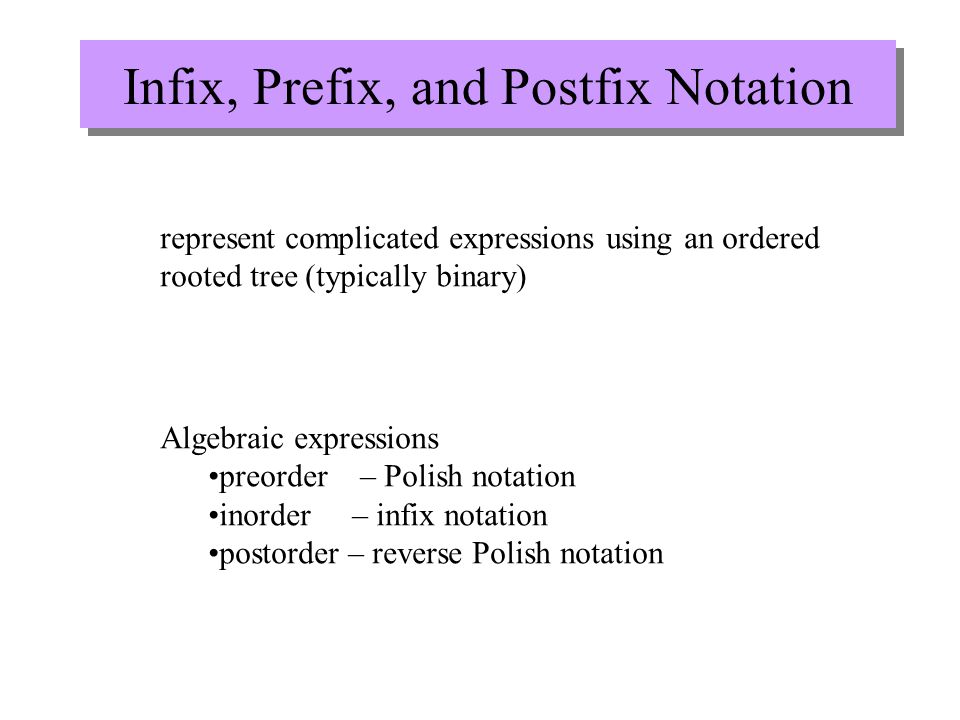 Infix, Prefix, and Postfix Notation

represent complicated expressions using an ordered rooted tree (typically binary)

Algebraic expressions
•preorder – Polish notation
•inorder – infix notation
•postorder – reverse Polish notation